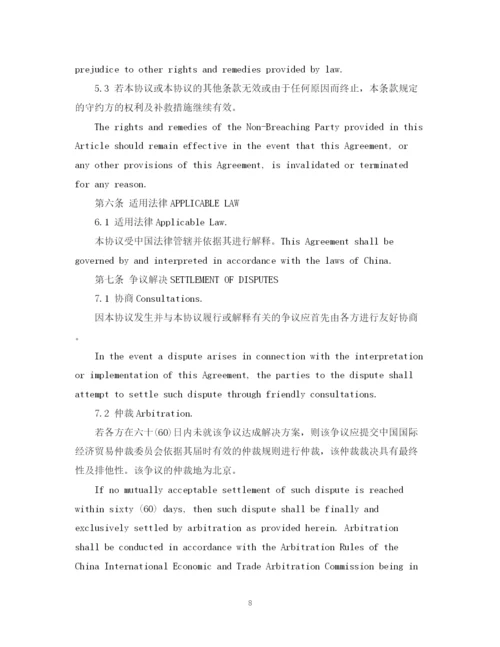 prejudice to other rights and remedies provided by law.

5.3 若本协议或本协议的其他条款无效或由于任何原因而终止，本条款规定的守约方的权利及补救措施继续有效。

The rights and remedies of the Non-Breaching Party provided in this Article should remain effective in the event that this Agreement, or any other provisions of this Agreement, is invalidated or terminated for any reason.

第六条 适用法律 APPLICABLE LAW

6.1 适用法律 Applicable Law.

本协议受中国法律管辖并依据其进行解释。This Agreement shall be governed by and interpreted in accordance with the laws of China.

第七条 争议解决 SETTLEMENT OF DISPUTES

7.1 协商 Consultations.

因本协议发生并与本协议履行或解释有关的争议应首先由各方进行友好协商。

In the event a dispute arises in connection with the interpretation or implementation of this Agreement, the parties to the dispute shall attempt to settle such dispute through friendly consultations.

7.2 仲裁 Arbitration.

若各方在六十(60)日内未就该争议达成解决方案，则该争议应提交中国国际经济贸易仲裁委员会依据其届时有效的仲裁规则进行仲裁，该仲裁裁决具有最终性及排他性。该争议的仲裁地为北京。

If no mutually acceptable settlement of such dispute is reached within sixty (60) days, then such dispute shall be finally and exclusively settled by arbitration as provided herein. Arbitration shall be conducted in accordance with the Arbitration Rules of the China International Economic and Trade Arbitration Commission being in

8